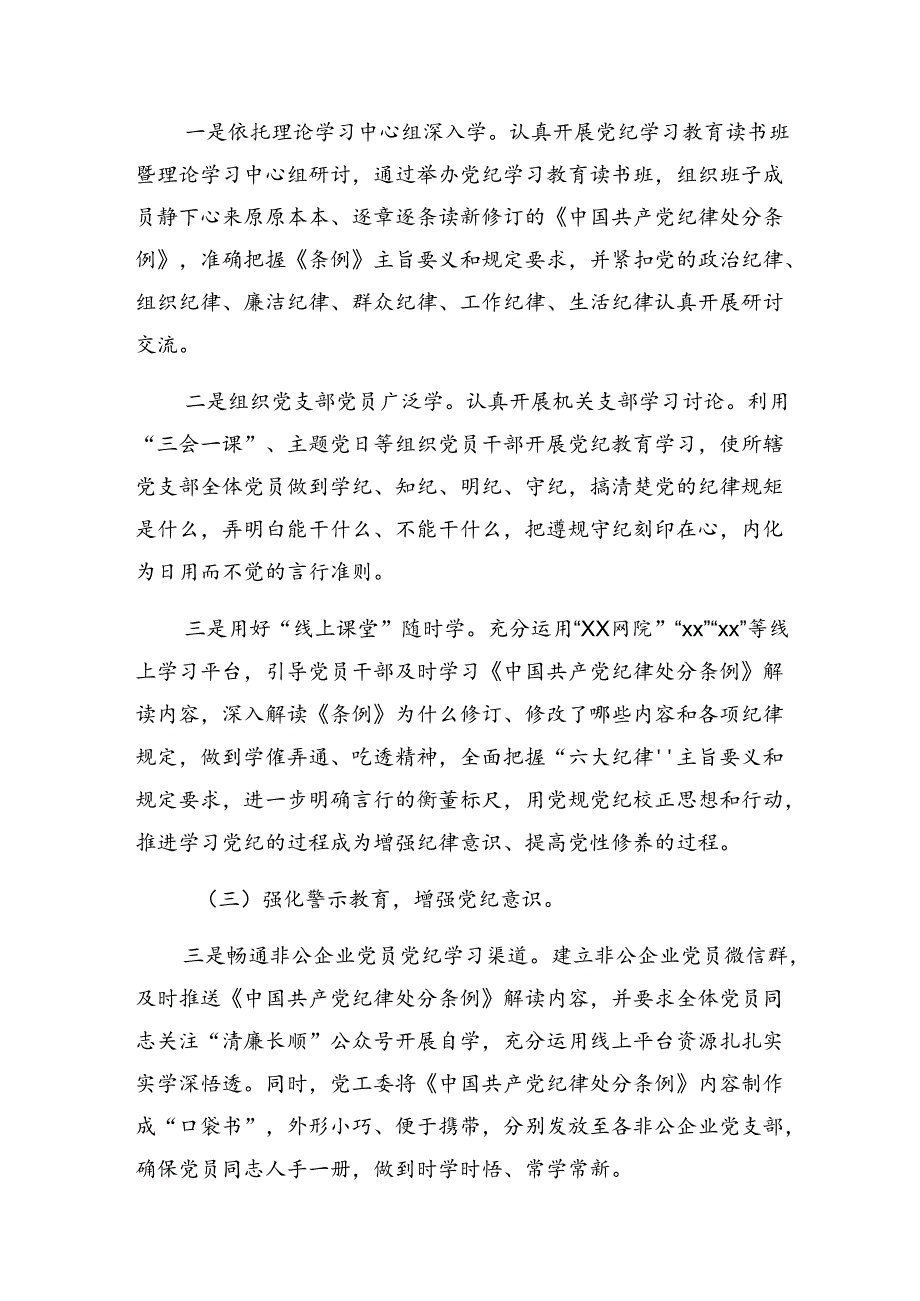 一是依托理论学习中心组深入学。认真开展党纪学习教育读书班暨理论学习中心组研讨，通过举办党纪学习教育读书班，组织班子成员静下心来原原本本、逐章逐条读新修订的《中国共产党纪律处分条例》，准确把握《条例》主旨要义和规定要求，并紧扣党的政治纪律、组织纪律、廉洁纪律、群众纪律、工作纪律、生活纪律认真开展研讨交流。

二是组织党支部党员广泛学。认真开展机关支部学习讨论。利用“三会一课”、主题党日等组织党员干部开展党纪教育学习，使所辖党支部全体党员做到学纪、知纪、明纪、守纪，搞清楚党的纪律规矩是什么，弄明白能干什么、不能干什么，把遵规守纪刻印在心，内化为日用而不觉的言行准则。

三是用好“线上课堂”随时学。充分运用“XX网院”“xx”“xx”等线上学习平台，引导党员干部及时学习《中国共产党纪律处分条例》解读内容，深入解读《条例》为什么修订、修改了哪些内容和各项纪律规定，做到学懂弄通、吃透精神，全面把握“六大纪律''主旨要义和规定要求，进一步明确言行的衡量标尺，用党规党纪校正思想和行动，推进学习党纪的过程成为增强纪律意识、提高党性修养的过程。

（三）强化警示教育，增强党纪意识。

三是畅通非公企业党员党纪学习渠道。建立非公企业党员微信群，及时推送《中国共产党纪律处分条例》解读内容，并要求全体党员同志关注“清廉长顺”公众号开展自学，充分运用线上平台资源扎扎实实学深悟透。同时，党工委将《中国共产党纪律处分条例》内容制作成“口袋书”，外形小巧、便于携带，分别发放至各非公企业党支部，确保党员同志人手一册，做到时学时悟、常学常新。